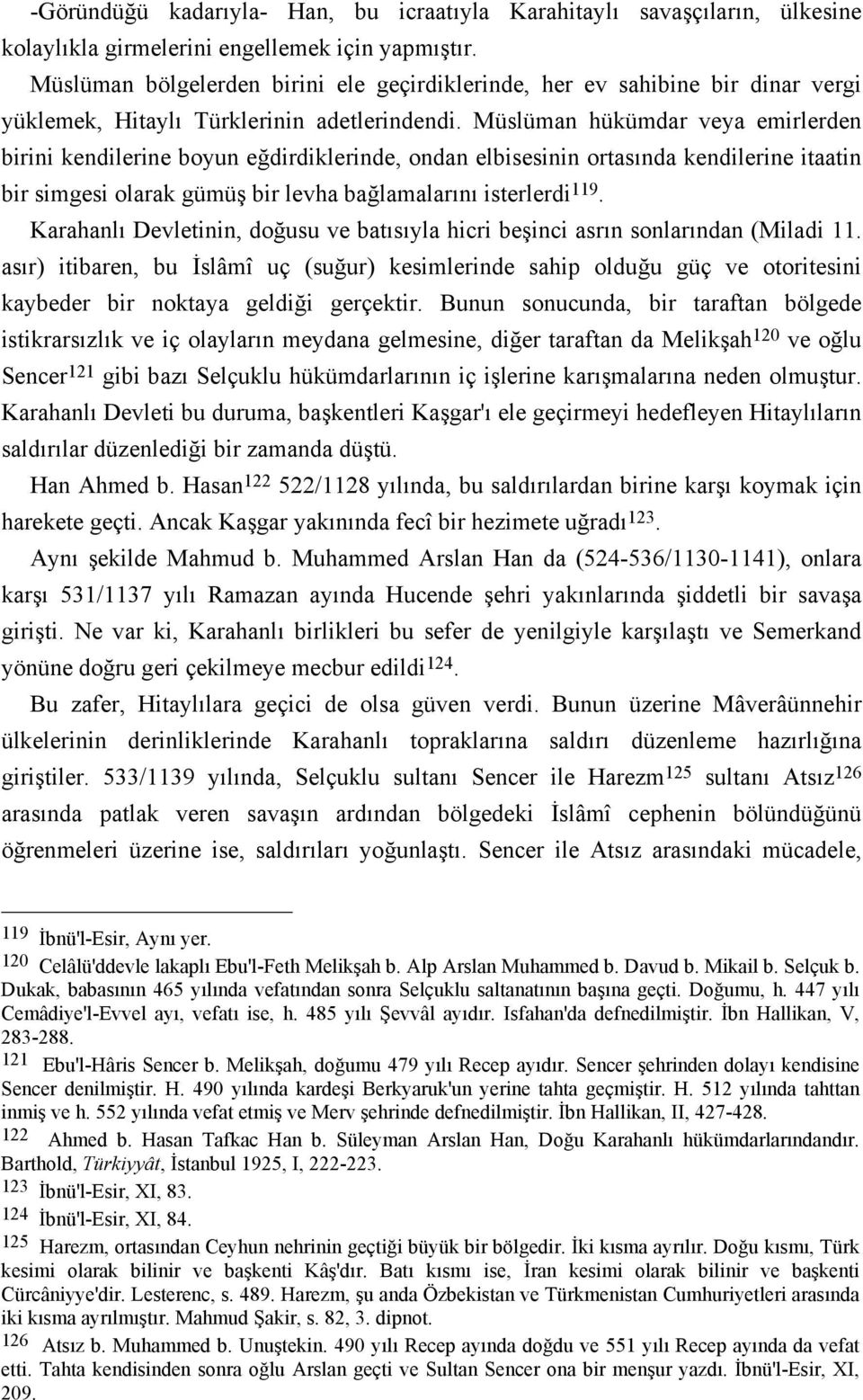 -Göründüğü kadarıyla- Han, bu icraatıyla Karahitaylı savaşçıların, ülkesine kolaylıkla girmelerini engellemek için yapmıştır.

Müslüman bölgelerden birini ele geçirdiklerinde, her ev sahibine bir dinar vergi yüklemek, Hitaylı Türklerinin adetlerindendi. Müslüman hükümdar veya emirlerden birini kendilerine boyun eğdirdiklerinde, ondan elbisesinin ortasında kendilerine itaatin bir simgesi olarak gümüş bir levha bağlamalarını isterlerdi$^{119}$.

Karahanlı Devletinin, doğusu ve batısıyla hicri beşinci asrın sonlarından (Miladi 11. asır) itibaren, bu İslâmî uç (suğur) kesimlerinde sahip olduğu güç ve otoritesini kaybeder bir noktaya geldiği gerçektir. Bunun sonucunda, bir taraftan bölgede istikrarsızlık ve iç olayların meydana gelmesine, diğer taraftan da Melikşah$^{120}$ ve oğlu Sencer$^{121}$ gibi bazı Selçuklu hükümdarlarının iç işlerine karışmalarına neden olmuştur. Karahanlı Devleti bu duruma, başkentleri Kaşgar'ı ele geçirmeyi hedefleyen Hitaylıların saldırılar düzenlediği bir zamanda düştü.

Han Ahmed b. Hasan$^{122}$ 522/1128 yılında, bu saldırılardan birine karşı koymak için harekete geçti. Ancak Kaşgar yakınında fecî bir hezimete uğradı$^{123}$.

Aynı şekilde Mahmud b. Muhammed Arslan Han da (524-536/1130-1141), onlara karşı 531/1137 yılı Ramazan ayında Hucende şehri yakınlarında şiddetli bir savaşa girişti. Ne var ki, Karahanlı birlikleri bu sefer de yenilgiyle karşılaştı ve Semerkand yönüne doğru geri çekilmeye mecbur edildi$^{124}$.

Bu zafer, Hitaylılara geçici de olsa güven verdi. Bunun üzerine Mâverâünnehir ülkelerinin derinliklerinde Karahanlı topraklarına saldırı düzenleme hazırlığına giriştiler. 533/1139 yılında, Selçuklu sultanı Sencer ile Harezm$^{125}$ sultanı Atsız$^{126}$ arasında patlak veren savaşın ardından bölgedeki İslâmî cephenin bölündüğünü öğrenmeleri üzerine ise, saldırıları yoğunlaştı. Sencer ile Atsız arasındaki mücadele,

$^{119}$ İbnü'l-Esir, Aynı yer.

$^{120}$ Celâlü'ddevle lakaplı Ebu'l-Feth Melikşah b. Alp Arslan Muhammed b. Davud b. Mikail b. Selçuk b. Dukak, babasının 465 yılında vefatından sonra Selçuklu saltanatının başına geçti. Doğumu, h. 447 yılı Cemâdiye'l-Evvel ayı, vefatı ise, h. 485 yılı Şevvâl ayıdır. Isfahan'da defnedilmiştir. İbn Hallikan, V, 283-288.

$^{121}$ Ebu'l-Hâris Sencer b. Melikşah, doğumu 479 yılı Recep ayıdır. Sencer şehrinden dolayı kendisine Sencer denilmiştir. H. 490 yılında kardeşi Berkyaruk'un yerine tahta geçmiştir. H. 512 yılında tahttan inmiş ve h. 552 yılında vefat etmiş ve Merv şehrinde defnedilmiştir. İbn Hallikan, II, 427-428.

$^{122}$ Ahmed b. Hasan Tafkac Han b. Süleyman Arslan Han, Doğu Karahanlı hükümdarlarındandır. Barthold, Türkiyyât, İstanbul 1925, I, 222-223.

$^{123}$ İbnü'l-Esir, XI, 83.

$^{124}$ İbnü'l-Esir, XI, 84.

$^{125}$ Harezm, ortasından Ceyhun nehrinin geçtiği büyük bir bölgedir. İki kısma ayrılır. Doğu kısmı, Türk kesimi olarak bilinir ve başkenti Kâş'dır. Batı kısmı ise, İran kesimi olarak bilinir ve başkenti Cürcâniyye'dir. Lesterenc, s. 489. Harezm, şu anda Özbekistan ve Türkmenistan Cumhuriyetleri arasında iki kısma ayrılmıştır. Mahmud Şakir, s. 82, 3. dipnot.

$^{126}$ Atsız b. Muhammed b. Unuştekin. 490 yılı Recep ayında doğdu ve 551 yılı Recep ayında da vefat etti. Tahta kendisinden sonra oğlu Arslan geçti ve Sultan Sencer ona bir menşur yazdı. İbnü'l-Esir, XI, 209.